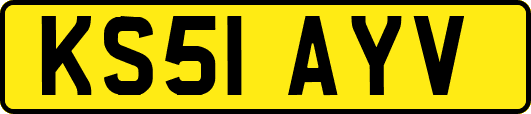 KS51 AYV